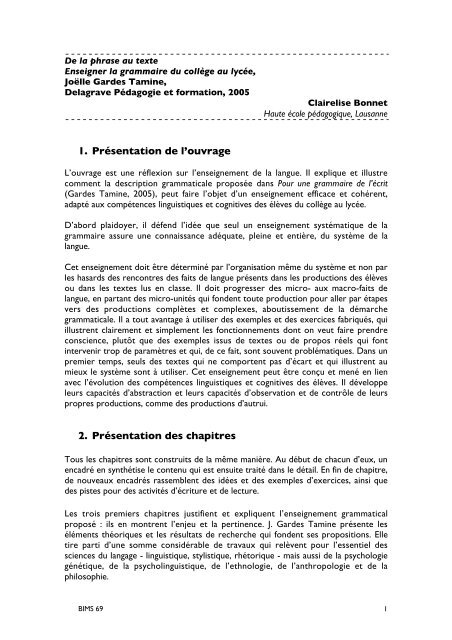 De la phrase au texte
Enseigner la grammaire du collège au lycée,
Joëlle Gardes Tamine,
Delagrave Pédagogie et formation, 2005

Clairelise Bonnet
Haute école pédagogique, Lausanne

1. Présentation de l'ouvrage

L'ouvrage est une réflexion sur l'enseignement de la langue. Il explique et illustre comment la description grammaticale proposée dans Pour une grammaire de l'écrit (Gardes Tamine, 2005), peut faire l'objet d'un enseignement efficace et cohérent, adapté aux compétences linguistiques et cognitives des élèves du collège au lycée.

D'abord plaidoyer, il défend l'idée que seul un enseignement systématique de la grammaire assure une connaissance adéquate, pleine et entière, du système de la langue.

Cet enseignement doit être déterminé par l'organisation même du système et non par les hasards des rencontres des faits de langue présents dans les productions des élèves ou dans les textes lus en classe. Il doit progresser des micro- aux macro-faits de langue, en partant des micro-unités qui fondent toute production pour aller par étapes vers des productions complètes et complexes, aboutissement de la démarche grammaticale. Il a tout avantage à utiliser des exemples et des exercices fabriqués, qui illustrent clairement et simplement les fonctionnements dont on veut faire prendre conscience, plutôt que des exemples issus de textes ou de propos réels qui font intervenir trop de paramètres et qui, de ce fait, sont souvent problématiques. Dans un premier temps, seuls des textes qui ne comportent pas d'écart et qui illustrent au mieux le système sont à utiliser. Cet enseignement peut être conçu et mené en lien avec l'évolution des compétences linguistiques et cognitives des élèves. Il développe leurs capacités d'abstraction et leurs capacités d'observation et de contrôle de leurs propres productions, comme des productions d'autrui.

2. Présentation des chapitres

Tous les chapitres sont construits de la même manière. Au début de chacun d'eux, un encadré en synthétise le contenu qui est ensuite traité dans le détail. En fin de chapitre, de nouveaux encadrés rassemblent des idées et des exemples d'exercices, ainsi que des pistes pour des activités d'écriture et de lecture.

Les trois premiers chapitres justifient et expliquent l'enseignement grammatical proposé : ils en montrent l'enjeu et la pertinence. J. Gardes Tamine présente les éléments théoriques et les résultats de recherche qui fondent ses propositions. Elle tire parti d'une somme considérable de travaux qui relèvent pour l'essentiel des sciences du langage - linguistique, stylistique, rhétorique - mais aussi de la psychologie génétique, de la psycholinguistique, de l'ethnologie, de l'anthropologie et de la philosophie.

BIMS 69

1